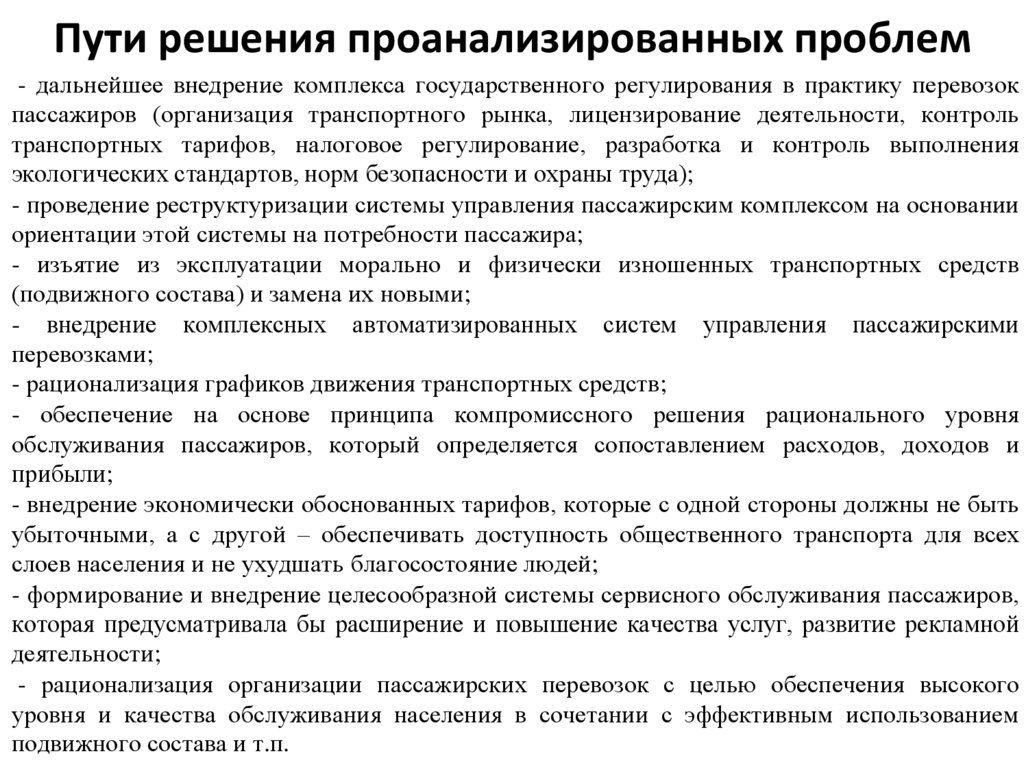 Пути решения проанализированных проблем

- дальнейшее внедрение комплекса государственного регулирования в практику перевозок пассажиров (организация транспортного рынка, лицензирование деятельности, контроль транспортных тарифов, налоговое регулирование, разработка и контроль выполнения экологических стандартов, норм безопасности и охраны труда);
- проведение реструктуризации системы управления пассажирским комплексом на основании ориентации этой системы на потребности пассажира;
- изъятие из эксплуатации морально и физически изношенных транспортных средств (подвижного состава) и замена их новыми;
- внедрение комплексных автоматизированных систем управления пассажирскими перевозками;
- рационализация графиков движения транспортных средств;
- обеспечение на основе принципа компромиссного решения рационального уровня обслуживания пассажиров, который определяется сопоставлением расходов, доходов и прибыли;
- внедрение экономически обоснованных тарифов, которые с одной стороны должны не быть убыточными, а с другой – обеспечивать доступность общественного транспорта для всех слоев населения и не ухудшать благосостояние людей;
- формирование и внедрение целесообразной системы сервисного обслуживания пассажиров, которая предусматривала бы расширение и повышение качества услуг, развитие рекламной деятельности;
- рационализация организации пассажирских перевозок с целью обеспечения высокого уровня и качества обслуживания населения в сочетании с эффективным использованием подвижного состава и т.п.